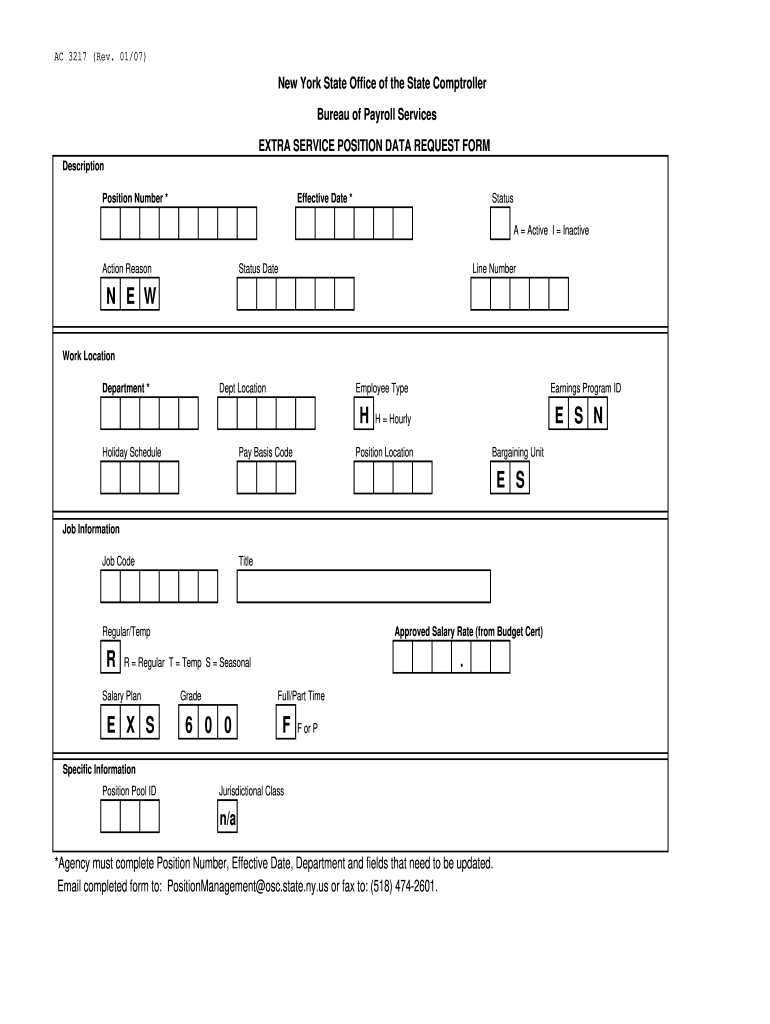 AC 3217 (Rev. 01/07)

New York State Office of the State Comptroller

Bureau of Payroll Services

EXTRA SERVICE POSITION DATA REQUEST FORM

Description

Position Number *

Effective Date *

Status

A = Active I = Inactive

Action Reason

N E W

Status Date

Line Number

Work Location

Department *

Dept Location

Employee Type

H H = Hourly

Earnings Program ID

E S N

Holiday Schedule

Pay Basis Code

Position Location

Bargaining Unit

E S

Job Information

Job Code

Title

Regular/Temp

R R = Regular T = Temp S = Seasonal

Approved Salary Rate (from Budget Cert)

.

Salary Plan

E X S

Grade

6 0 0

Full/Part Time

F F or P

Specific Information

Position Pool ID

Jurisdictional Class

n/a

*Agency must complete Position Number, Effective Date, Department and fields that need to be updated.

Email completed form to: PositionManagement@osc.state.ny.us or fax to: (518) 474-2601.